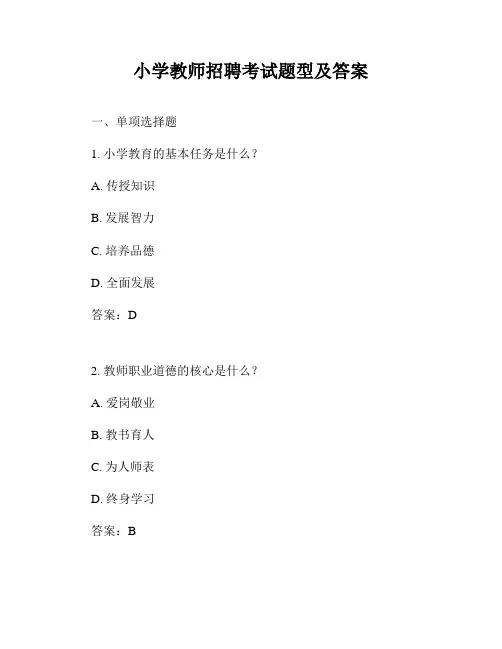 小学教师招聘考试题型及答案

一、单项选择题

1. 小学教育的基本任务是什么？

A. 传授知识

B. 发展智力

C. 培养品德

D. 全面发展

答案：D

2. 教师职业道德的核心是什么？

A. 爱岗敬业

B. 教书育人

C. 为人师表

D. 终身学习

答案：B